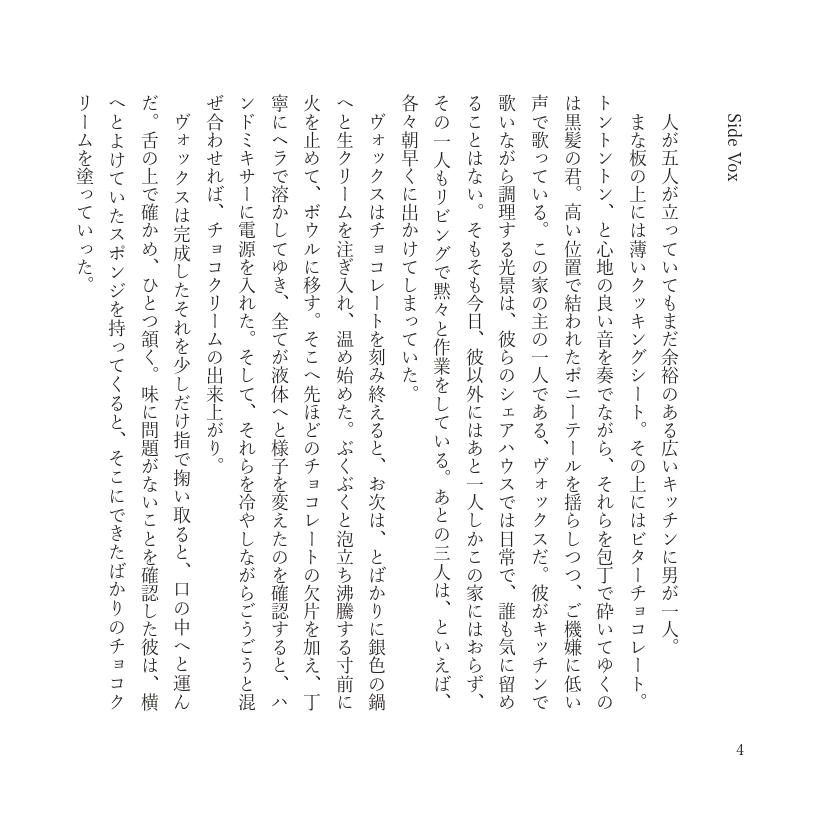 Side Vox

人が五人が立っていてもまだ余裕のある広いキッチンに男が一人。
まな板の上には薄いクッキングシート。その上にはビターチョコレート。トントントン、と心地の良い音を奏でながら、それらを包丁で砕いてゆくのは黒髪の君。高い位置で結われたポニーテールを揺らしつつ、ご機嫌に低い声で歌っている。この家の主の一人である、ヴォックスだ。彼がキッチンで歌いながら調理する光景は、彼らのシェアハウスでは日常で、誰も気に留めることはない。そもそも今日、彼以外にはあと一人しかこの家にはおらず、その一人もリビングで黙々と作業をしている。あとの三人は、といえば、各々朝早くに出かけてしまっていた。

ヴォックスはチョコレートを刻み終えると、お次は、とばかりに銀色の鍋へと生クリームを注ぎ入れ、温め始めた。ぶくぶくと泡立ち沸騰する寸前に火を止めて、ボウルに移す。そこへ先ほどのチョコレートの欠片を加え、丁寧にヘラで溶かしてゆき、全てが液体へと様子を変えたのを確認すると、ハンドミキサーに電源を入れた。そして、それらを冷やしながらごうごうと混ぜ合わせれば、チョコクリームの出来上がり。

ヴォックスは完成したそれを少しだけ指で掬い取ると、口の中へと運んだ。舌の上で確かめ、ひとつ頷く。味に問題がないことを確認した彼は、横へとよけていたスポンジを持ってくると、そこにできたばかりのチョコクリームを塗っていった。

4